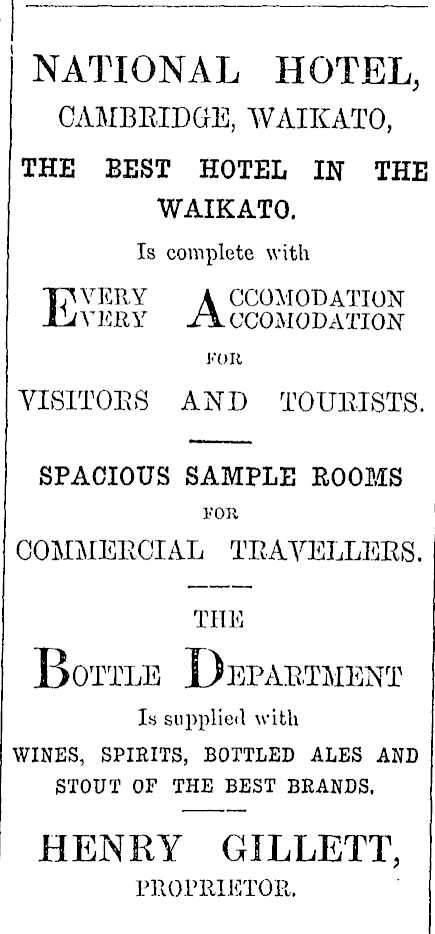 NATIONAL HOTEL,
CAMBRIDGE, WAIKATO,

THE BEST HOTEL IN THE WAIKATO.

Is complete with

EVERY ACCOMODATION
EVERY ACCOMODATION

FOR

VISITORS AND TOURISTS.

SPACIOUS SAMPLE ROOMS

FOR

COMMERCIAL TRAVELLERS.

THE

BOTTLE DEPARTMENT

Is supplied with

WINES, SPIRITS, BOTTLED ALES AND STOUT OF THE BEST BRANDS.

HENRY GILLETT,
PROPRIETOR.